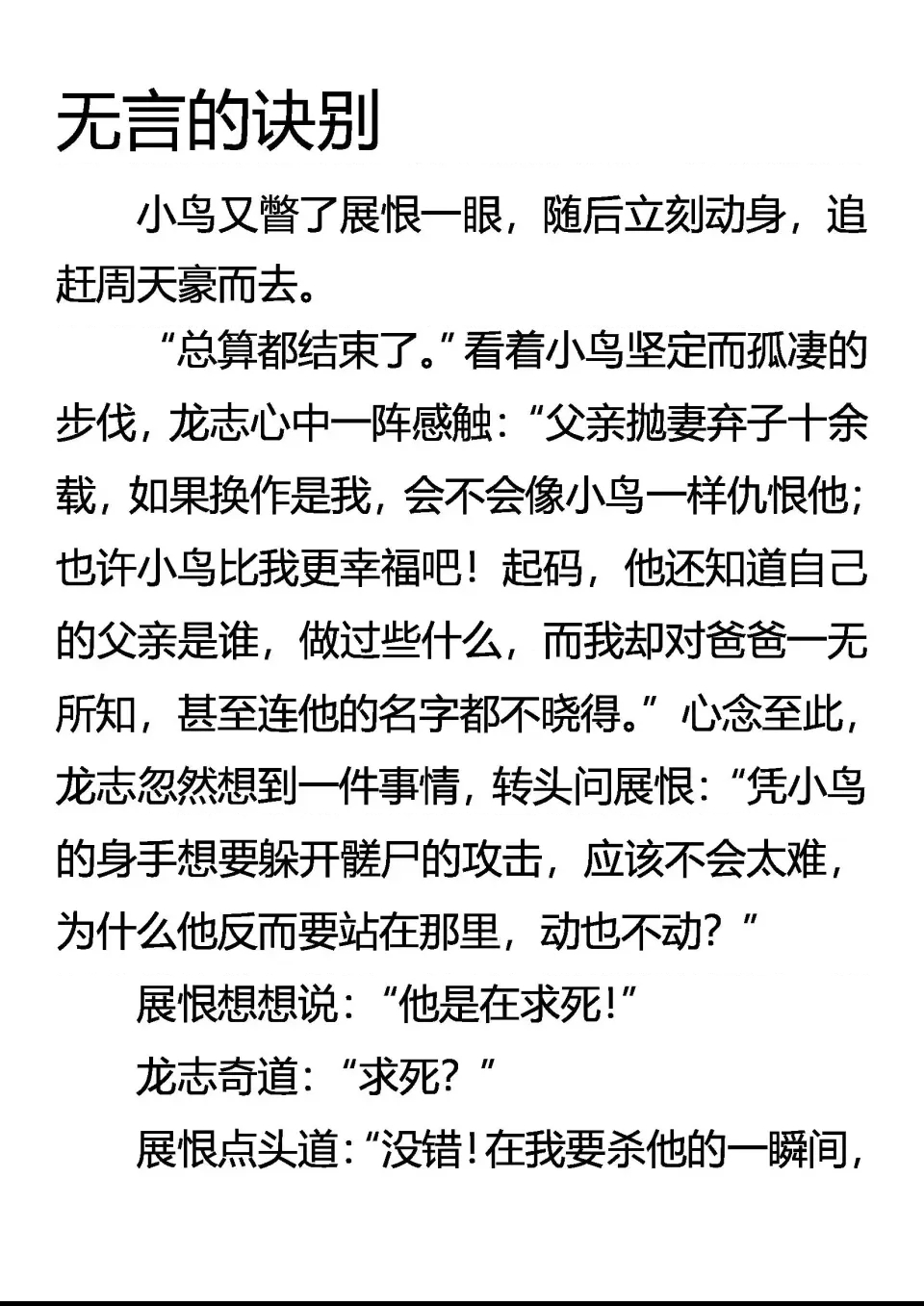 无言的诀别

小鸟又瞥了展恨一眼，随后立刻动身，追赶周天豪而去。

“总算都结束了。”看着小鸟坚定而孤凄的步伐，龙志心中一阵感触：“父亲抛妻弃子十余载，如果换作是我，会不会像小鸟一样仇恨他；也许小鸟比我更幸福吧！起码，他还知道自己的父亲是谁，做过些什么，而我却对爸爸一无所知，甚至连他的名字都不晓得。”心念至此，龙志忽然想到一件事情，转头问展恨：“凭小鸟的身手想要躲开髅尸的攻击，应该不会太难，为什么他反而要站在那里，动也不动？”

展恨想想说：“他是在求死！”

龙志奇道：“求死？”

展恨点头道：“没错！在我要杀他的一瞬间，